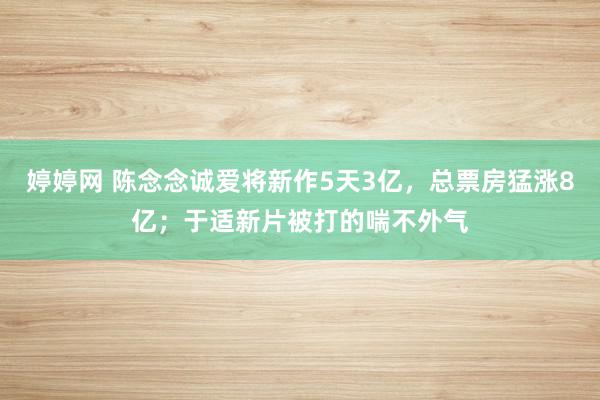 婷婷网 陈念念诚爱将新作5天3亿，总票房猛涨8亿；于适新片被打的喘不外气